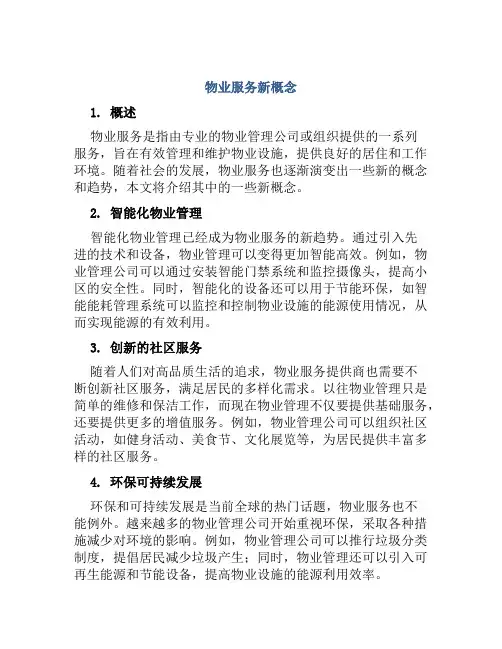 物业服务新概念

1. 概述

物业服务是指由专业的物业管理公司或组织提供的一系列服务，旨在有效管理和维护物业设施，提供良好的居住和工作环境。随着社会的发展，物业服务也逐渐演变出一些新的概念和趋势，本文将介绍其中的一些新概念。

2. 智能化物业管理

智能化物业管理已经成为物业服务的新趋势。通过引入先进的技术和设备，物业管理可以变得更加智能高效。例如，物业管理公司可以通过安装智能门禁系统和监控摄像头，提高小区的安全性。同时，智能化的设备还可以用于节能环保，如智能能耗管理系统可以监控和控制物业设施的能源使用情况，从而实现能源的有效利用。

3. 创新的社区服务

随着人们对高品质生活的追求，物业服务提供商也需要不断创新社区服务，满足居民的多样化需求。以往物业管理只是简单的维修和保洁工作，而现在物业管理不仅要提供基础服务，还要提供更多的增值服务。例如，物业管理公司可以组织社区活动，如健身活动、美食节、文化展览等，为居民提供丰富多样的社区服务。

4. 环保可持续发展

环保和可持续发展是当前全球的热门话题，物业服务也不能例外。越来越多的物业管理公司开始重视环保，采取各种措施减少对环境的影响。例如，物业管理公司可以推行垃圾分类制度，提倡居民减少垃圾产生；同时，物业管理还可以引入可再生能源和节能设备，提高物业设施的能源利用效率。